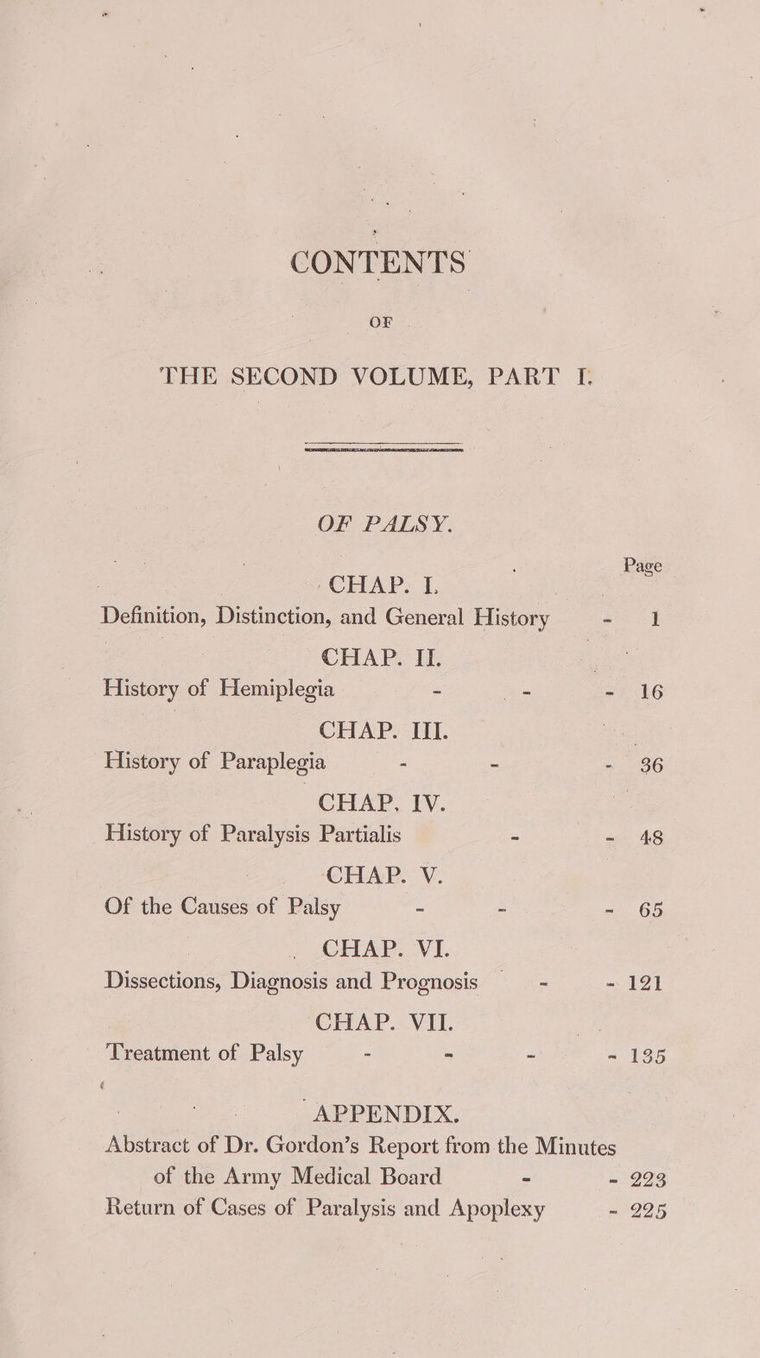 CONTENTS

OF

THE SECOND VOLUME, PART I.

OF PALSY.

Page

CHAP. I.

Definition, Distinction, and General History - 1

CHAP. II.

History of Hemiplegia - - - 16

CHAP. III.

History of Paraplegia - - - 36

CHAP. IV.

History of Paralysis Partialis - - 48

CHAP. V.

Of the Causes of Palsy - - - 65

CHAP. VI.

Dissections, Diagnosis and Prognosis - - 121

CHAP. VII.

Treatment of Palsy - - - - 135

APPENDIX.

Abstract of Dr. Gordon's Report from the Minutes of the Army Medical Board - - 223

Return of Cases of Paralysis and Apoplexy - 225